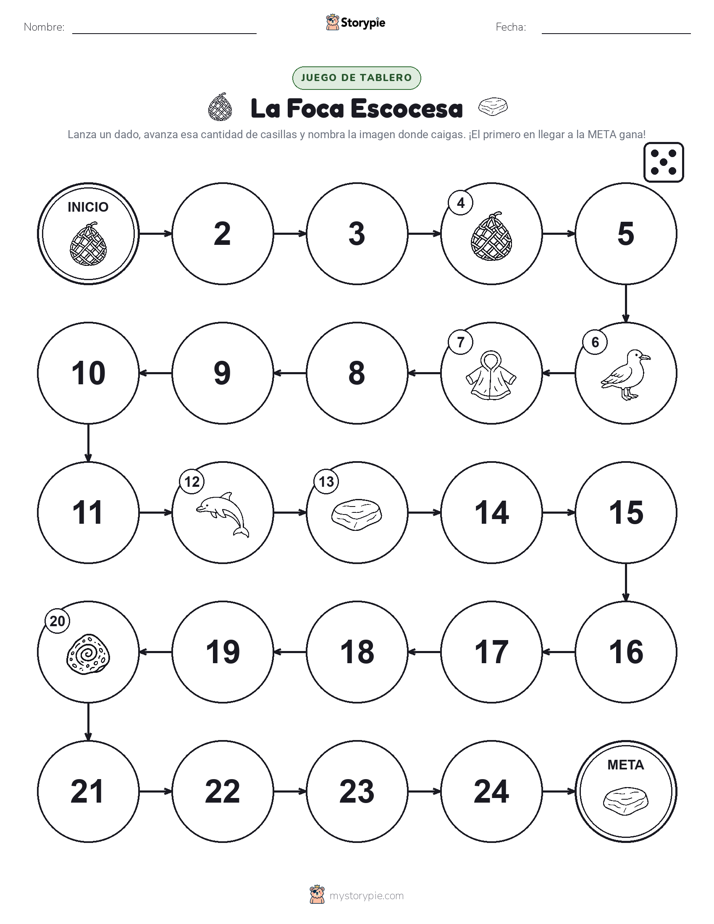 Nombre: Storypie Fecha:

JUEGO DE TABLERO

La Foca Escocesa

Lanza un dado, avanza esa cantidad de casillas y nombra la imagen donde caigas. ¡El primero en llegar a la META gana!

INICIO

2

3

4

5

6

7

8

9

10

11

12

13

14

15

16

17

18

19

20

21

22

23

24

META

mystorypie.com